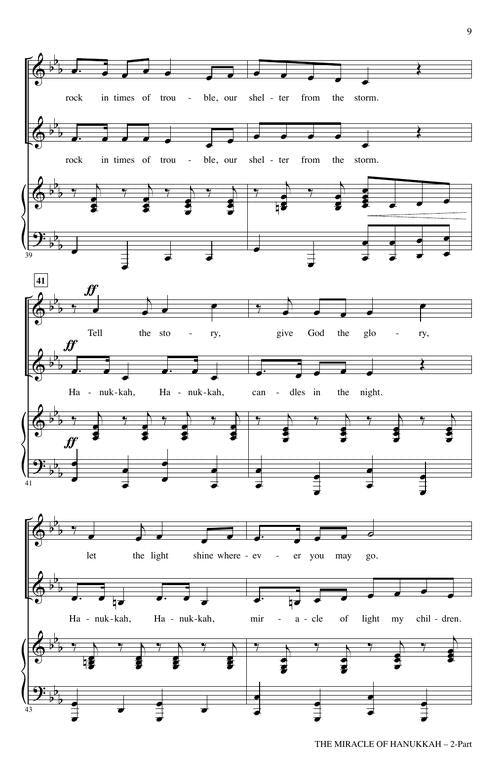 9

rock in times of trou - ble, our shel - ter from the storm.

rock in times of trou - ble, our shel - ter from the storm.

39

41

ff

Tell the sto - ry, give God the glo - ry,

ff

Ha - nuk - kah, Ha - nuk - kah, can - dles in the night.

ff

41

let the light shine where - ev - er you may go.

Ha - nuk - kah, Ha - nuk - kah, mir - a - cle of light my chil - dren.

43

THE MIRACLE OF HANUKKAH – 2-Part